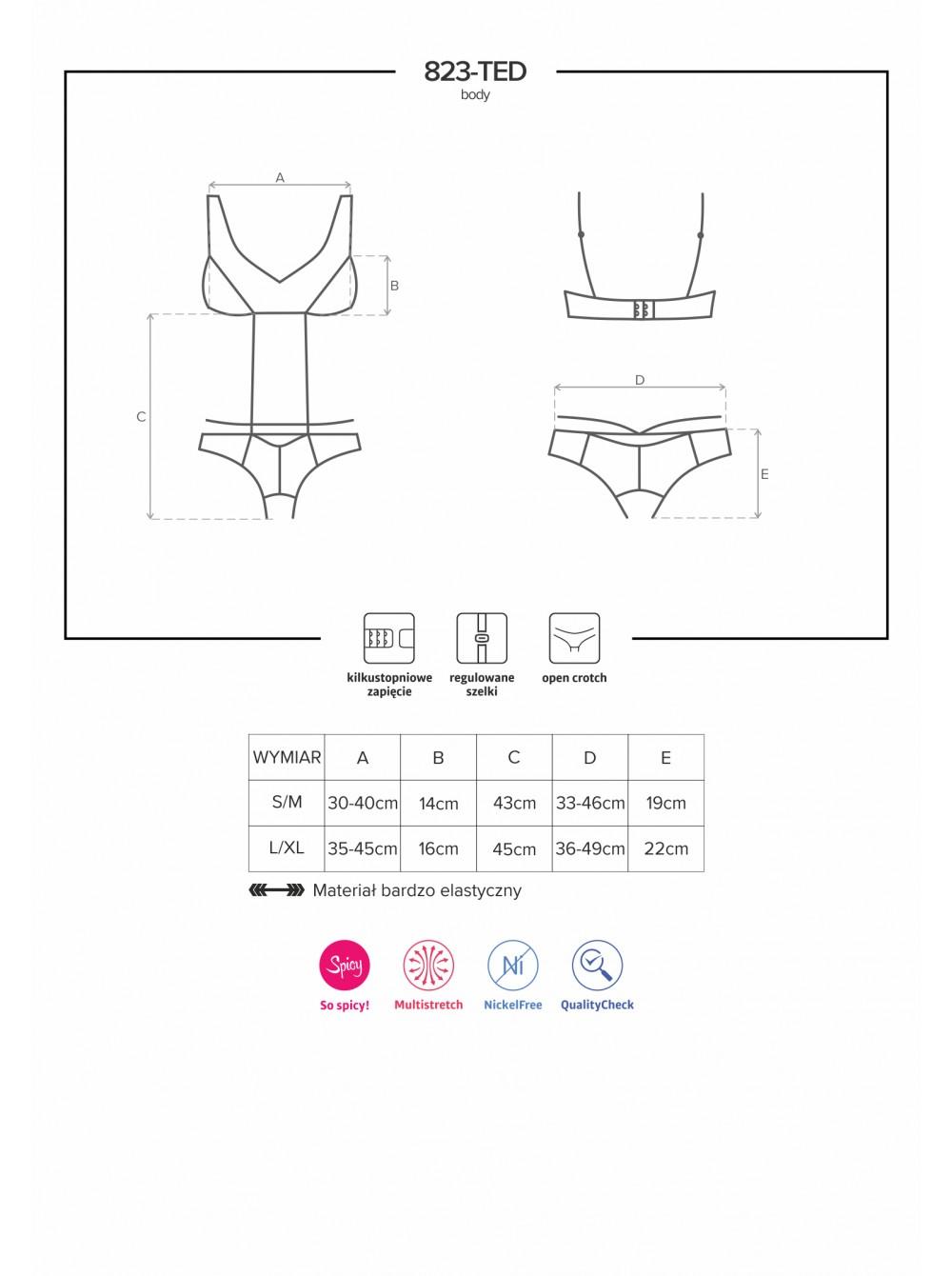 823-TED
body

A
B
C
D
E

kilkustopniowe zapięcie
regulowane szelki
open crotch

| WYMIAR | A | B | C | D | E |
|---|---|---|---|---|---|
| S/M | 30-40cm | 14cm | 43cm | 33-46cm | 19cm |
| L/XL | 35-45cm | 16cm | 45cm | 36-49cm | 22cm |

Materiał bardzo elastyczny

Spicy
So spicy!
Multistretch
Ni
NickelFree
QualityCheck